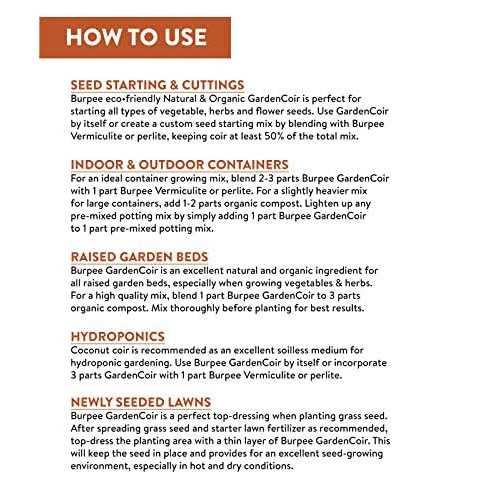 HOW TO USE

SEED STARTING & CUTTINGS
Burpee eco-friendly Natural & Organic GardenCoir is perfect for starting all types of vegetable, herbs and flower seeds. Use GardenCoir by itself or create a custom seed starting mix by blending with Burpee Vermiculite or perlite, keeping coir at least 50% of the total mix.

INDOOR & OUTDOOR CONTAINERS
For an ideal container growing mix, blend 2-3 parts Burpee GardenCoir with 1 part Burpee Vermiculite or perlite. For a slightly heavier mix for large containers, add 1-2 parts organic compost. Lighten up any pre-mixed potting mix by simply adding 1 part Burpee GardenCoir to 1 part pre-mixed potting mix.

RAISED GARDEN BEDS
Burpee GardenCoir is an excellent natural and organic ingredient for all raised garden beds, especially when growing vegetables & herbs. For a high quality mix, blend 1 part Burpee GardenCoir to 3 parts organic compost. Mix thoroughly before planting for best results.

HYDROPONICS
Coconut coir is recommended as an excellent soilless medium for hydroponic gardening. Use Burpee GardenCoir by itself or incorporate 3 parts GardenCoir with 1 part Burpee Vermiculite or perlite.

NEWLY SEEDED LAWNS
Burpee GardenCoir is a perfect top-dressing when planting grass seed. After spreading grass seed and starter lawn fertilizer as recommended, top-dress the planting area with a thin layer of Burpee GardenCoir. This will keep the seed in place and provides for an excellent seed-growing environment, especially in hot and dry conditions.